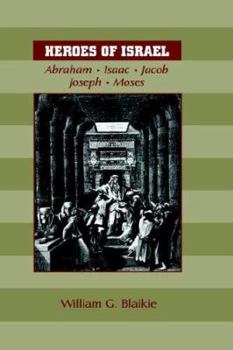 HEROES OF ISRAEL

Abraham • Isaac • Jacob
Joseph • Moses

William G. Blaikie